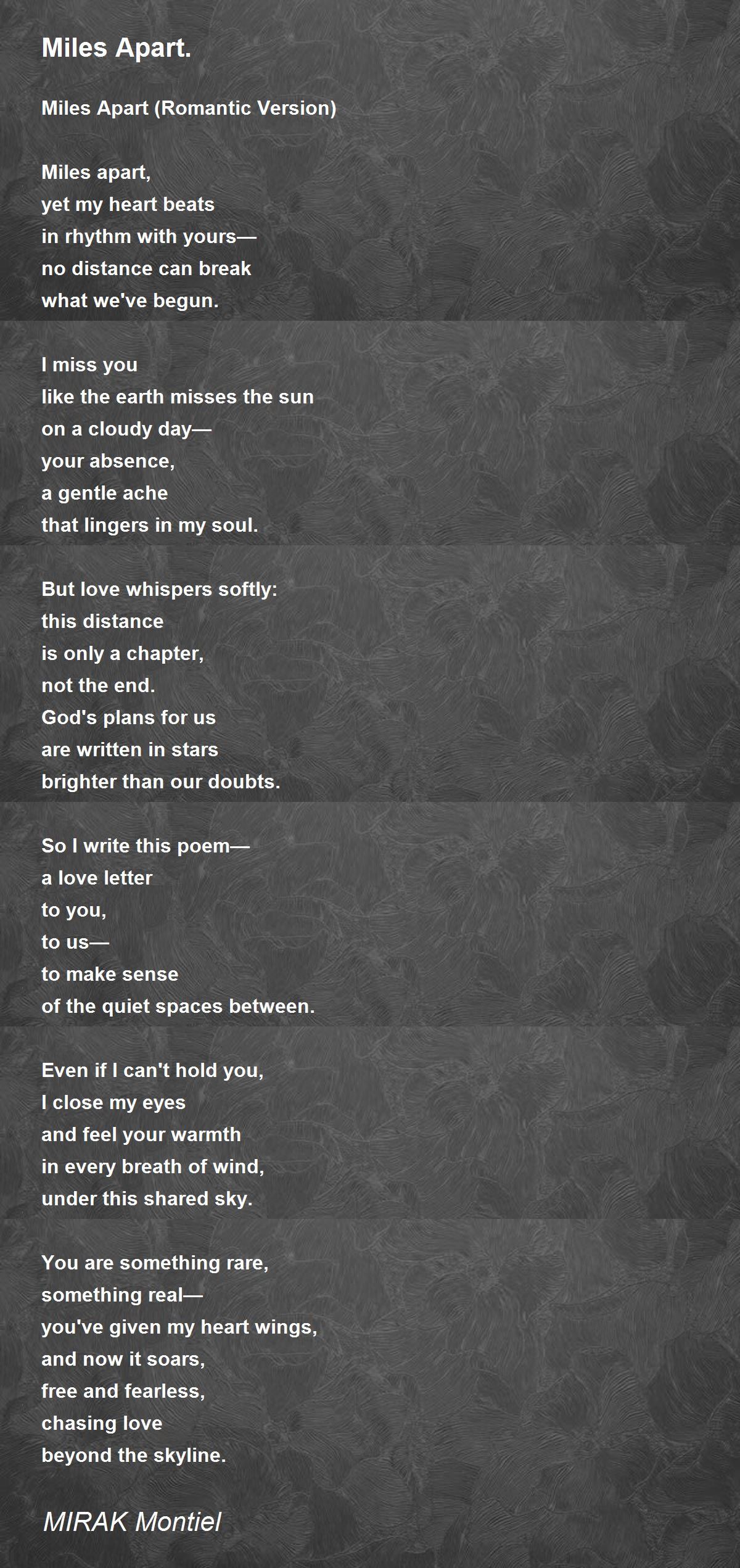 Miles Apart.

Miles Apart (Romantic Version)

Miles apart,
yet my heart beats
in rhythm with yours—
no distance can break
what we've begun.

I miss you
like the earth misses the sun
on a cloudy day—
your absence,
a gentle ache
that lingers in my soul.

But love whispers softly:
this distance
is only a chapter,
not the end.
God's plans for us
are written in stars
brighter than our doubts.

So I write this poem—
a love letter
to you,
to us—
to make sense
of the quiet spaces between.

Even if I can't hold you,
I close my eyes
and feel your warmth
in every breath of wind,
under this shared sky.

You are something rare,
something real—
you've given my heart wings,
and now it soars,
free and fearless,
chasing love
beyond the skyline.

MIRAK Montiel